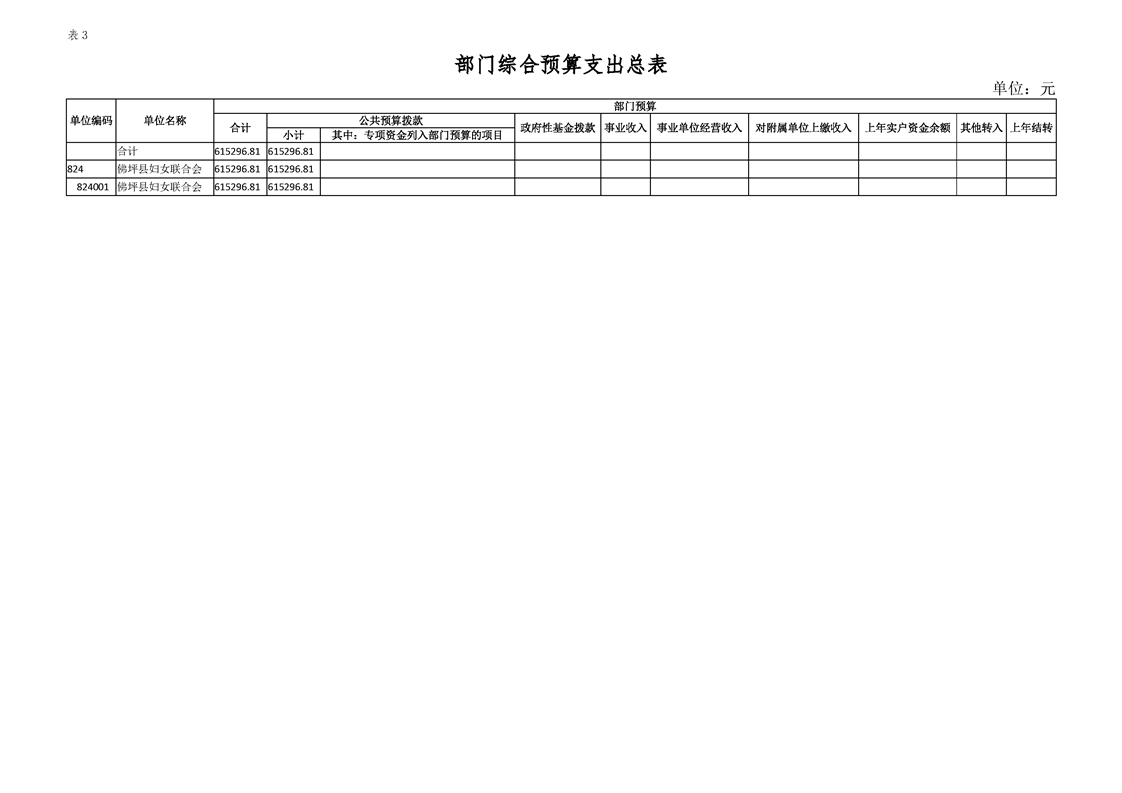 表 3

部门综合预算支出总表

单位：元

| 单位编码 | 单位名称 | 部门预算 | | | | | | | | | |
|---|---|---|---|---|---|---|---|---|---|---|---|
| | | 合计 | 公共预算拨款 | | 政府性基金拨款 | 事业收入 | 事业单位经营收入 | 对附属单位上缴收入 | 上年实户资金余额 | 其他转入 | 上年结转 |
| | | | 小计 | 其中：专项资金列入部门预算的项目 | | | | | | | |
| | 合计 | 615296.81 | 615296.81 | | | | | | | | |
| 824 | 佛坪县妇女联合会 | 615296.81 | 615296.81 | | | | | | | | |
| 824001 | 佛坪县妇女联合会 | 615296.81 | 615296.81 | | | | | | | | |